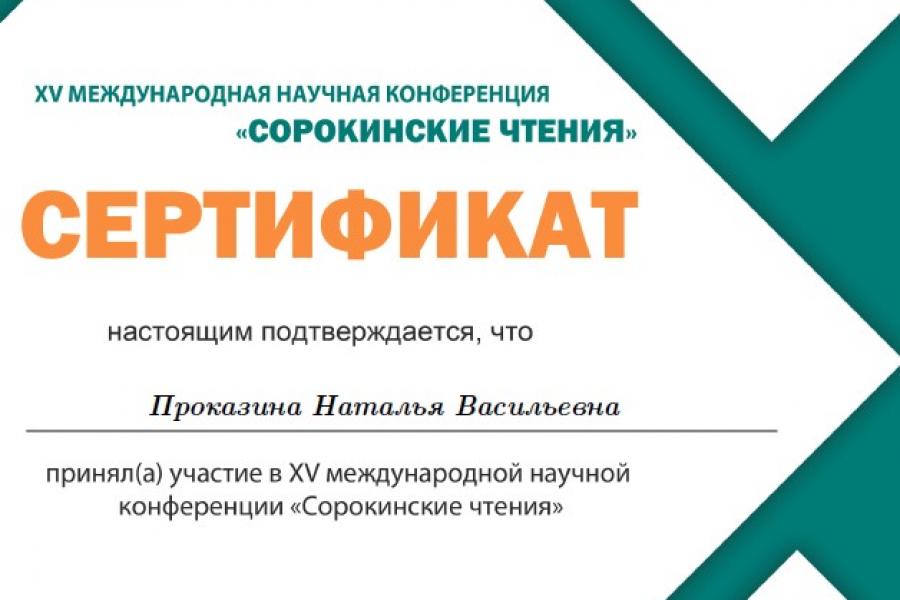 XV МЕЖДУНАРОДНАЯ НАУЧНАЯ КОНФЕРЕНЦИЯ «СОРОКИНСКИЕ ЧТЕНИЯ»

СЕРТИФИКАТ

настоящим подтверждается, что

Проказина Наталья Васильевна

принял(а) участие в XV международной научной конференции «Сорокинские чтения»